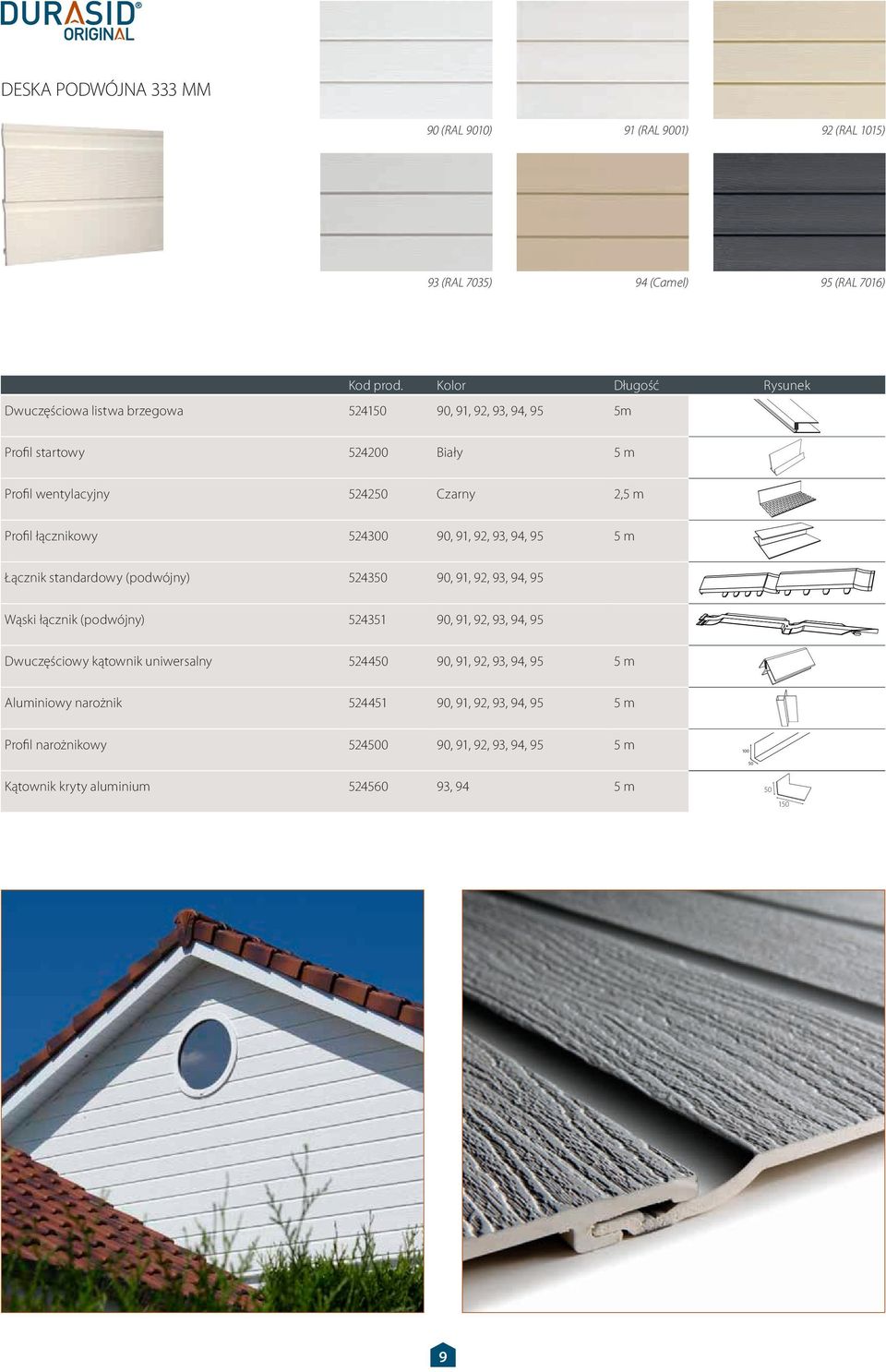 DURASID®
ORIGINAL

DESKA PODWÓJNA 333 MM

90 (RAL 9010)
91 (RAL 9001)
92 (RAL 1015)
93 (RAL 7035)
94 (Camel)
95 (RAL 7016)

| | Kod prod. | Kolor | Długość | Rysunek |
|---|---|---|---|---|
| Dwuczęściowa listwa brzegowa | 524150 | 90, 91, 92, 93, 94, 95 | 5m | |
| Profil startowy | 524200 | Biały | 5 m | |
| Profil wentylacyjny | 524250 | Czarny | 2,5 m | |
| Profil łącznikowy | 524300 | 90, 91, 92, 93, 94, 95 | 5 m | |
| Łącznik standardowy (podwójny) | 524350 | 90, 91, 92, 93, 94, 95 | | |
| Wąski łącznik (podwójny) | 524351 | 90, 91, 92, 93, 94, 95 | | |
| Dwuczęściowy kątownik uniwersalny | 524450 | 90, 91, 92, 93, 94, 95 | 5 m | |
| Aluminiowy narożnik | 524451 | 90, 91, 92, 93, 94, 95 | 5 m | |
| Profil narożnikowy | 524500 | 90, 91, 92, 93, 94, 95 | 5 m | 100 50 |
| Kątownik kryty aluminium | 524560 | 93, 94 | 5 m | 50 150 |

9